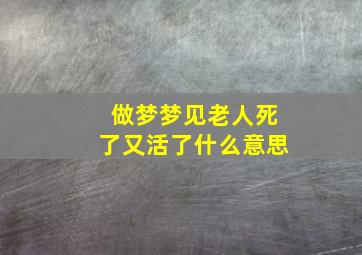 做梦梦见老人死了又活了什么意思